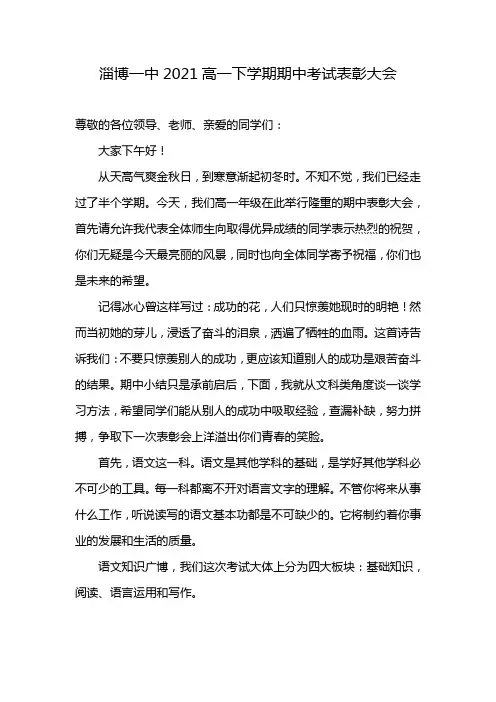 淄博一中 2021 高一下学期期中考试表彰大会

尊敬的各位领导、老师、亲爱的同学们：

大家下午好！

从天高气爽金秋日，到寒意渐起初冬时。不知不觉，我们已经走过了半个学期。今天，我们高一年级在此举行隆重的期中表彰大会，首先请允许我代表全体师生向取得优异成绩的同学表示热烈的祝贺，你们无疑是今天最亮丽的风景，同时也向全体同学寄予祝福，你们也是未来的希望。

记得冰心曾这样写过：成功的花，人们只惊羡她现时的明艳！然而当初她的芽儿，浸透了奋斗的泪泉，洒遍了牺牲的血雨。这首诗告诉我们：不要只惊羡别人的成功，更应该知道别人的成功是艰苦奋斗的结果。期中小结只是承前启后，下面，我就从文科类角度谈一谈学习方法，希望同学们能从别人的成功中吸取经验，查漏补缺，努力拼搏，争取下一次表彰会上洋溢出你们青春的笑脸。

首先，语文这一科。语文是其他学科的基础，是学好其他学科必不可少的工具。每一科都离不开对语言文字的理解。不管你将来从事什么工作，听说读写的语文基本功都是不可缺少的。它将制约着你事业的发展和生活的质量。

语文知识广博，我们这次考试大体上分为四大板块：基础知识，阅读、语言运用和写作。